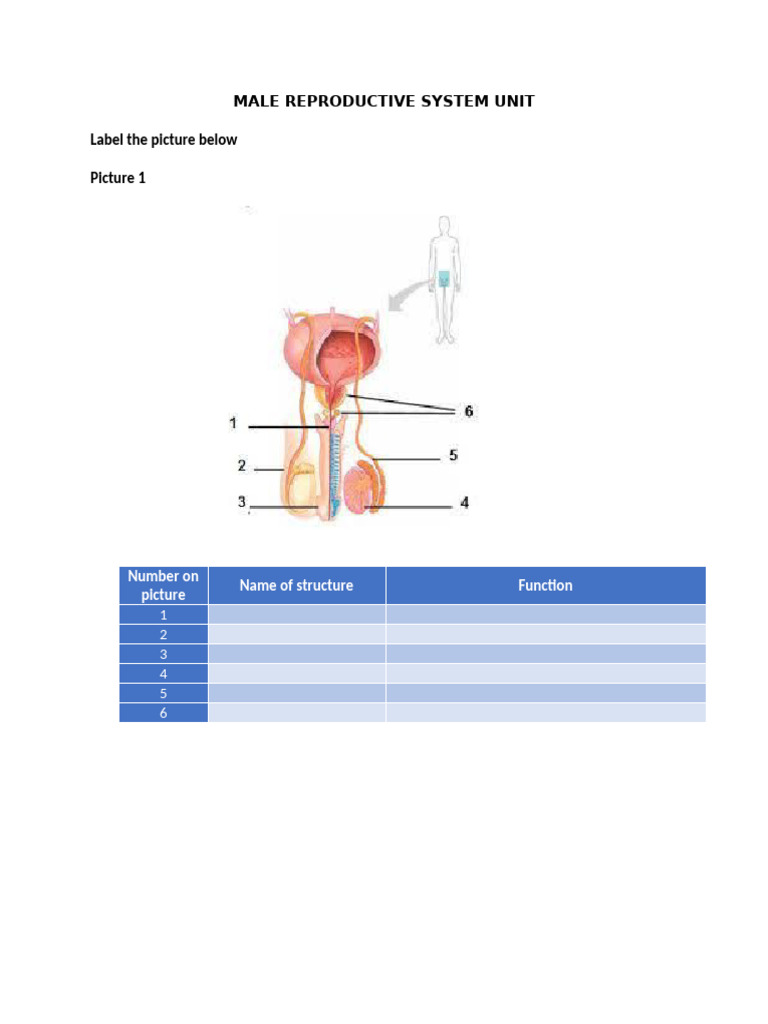 MALE REPRODUCTIVE SYSTEM UNIT

Label the picture below

Picture 1

1

2

3

6

5

4

| Number on picture | Name of structure | Function |
|---|---|---|
| 1 | | |
| 2 | | |
| 3 | | |
| 4 | | |
| 5 | | |
| 6 | | |